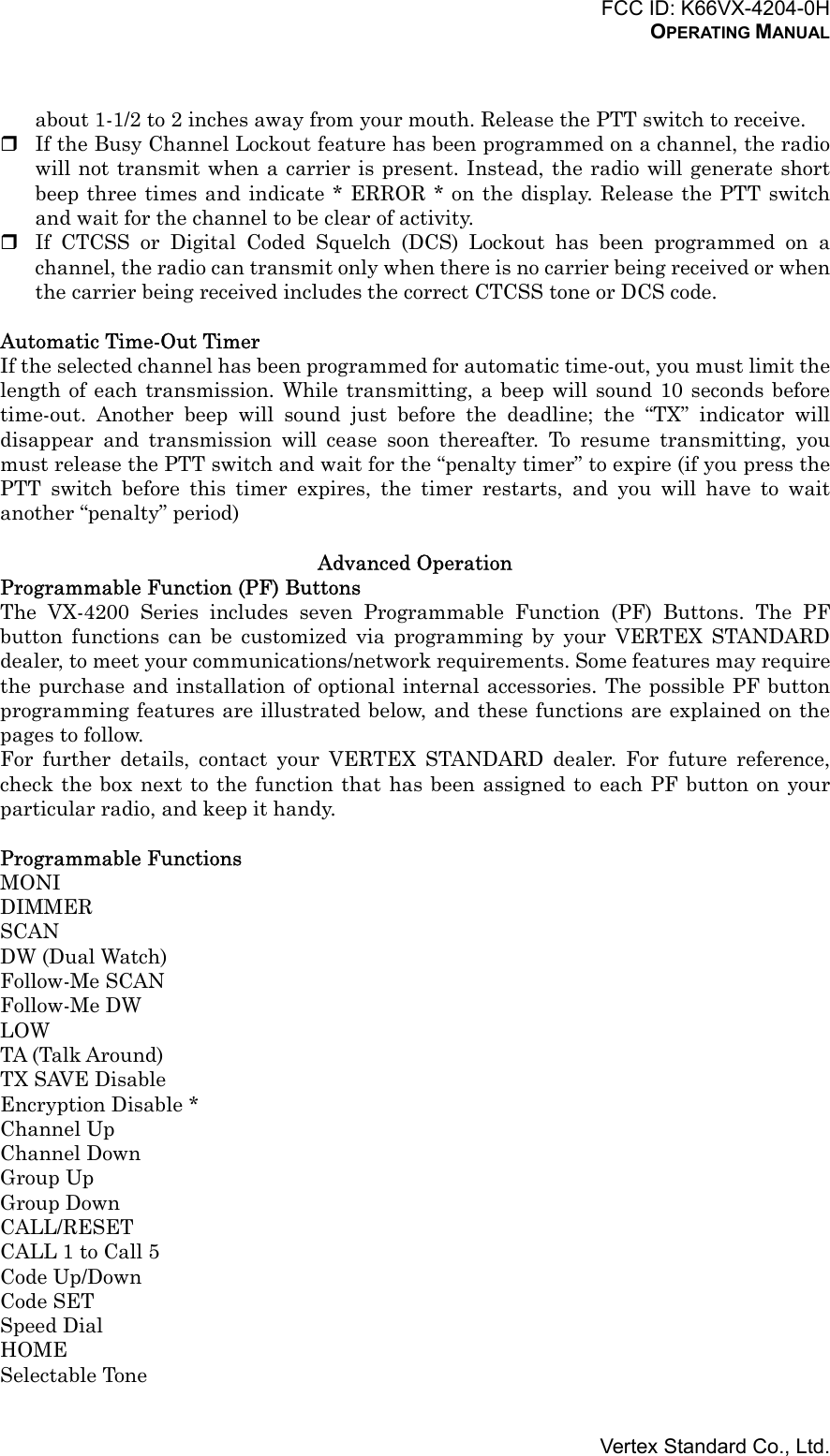 FCC ID: K66VX-4204-0H
OPERATING MANUAL

about 1-1/2 to 2 inches away from your mouth. Release the PTT switch to receive.

❒ If the Busy Channel Lockout feature has been programmed on a channel, the radio will not transmit when a carrier is present. Instead, the radio will generate short beep three times and indicate * ERROR * on the display. Release the PTT switch and wait for the channel to be clear of activity.

❒ If CTCSS or Digital Coded Squelch (DCS) Lockout has been programmed on a channel, the radio can transmit only when there is no carrier being received or when the carrier being received includes the correct CTCSS tone or DCS code.

Automatic Time-Out Timer
If the selected channel has been programmed for automatic time-out, you must limit the length of each transmission. While transmitting, a beep will sound 10 seconds before time-out. Another beep will sound just before the deadline; the “TX” indicator will disappear and transmission will cease soon thereafter. To resume transmitting, you must release the PTT switch and wait for the “penalty timer” to expire (if you press the PTT switch before this timer expires, the timer restarts, and you will have to wait another “penalty” period)

Advanced Operation
Programmable Function (PF) Buttons
The VX-4200 Series includes seven Programmable Function (PF) Buttons. The PF button functions can be customized via programming by your VERTEX STANDARD dealer, to meet your communications/network requirements. Some features may require the purchase and installation of optional internal accessories. The possible PF button programming features are illustrated below, and these functions are explained on the pages to follow.
For further details, contact your VERTEX STANDARD dealer. For future reference, check the box next to the function that has been assigned to each PF button on your particular radio, and keep it handy.

Programmable Functions
MONI
DIMMER
SCAN
DW (Dual Watch)
Follow-Me SCAN
Follow-Me DW
LOW
TA (Talk Around)
TX SAVE Disable
Encryption Disable *
Channel Up
Channel Down
Group Up
Group Down
CALL/RESET
CALL 1 to Call 5
Code Up/Down
Code SET
Speed Dial
HOME
Selectable Tone

Vertex Standard Co., Ltd.